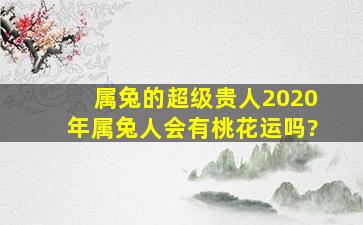 属兔的超级贵人2020年属兔人会有桃花运吗？